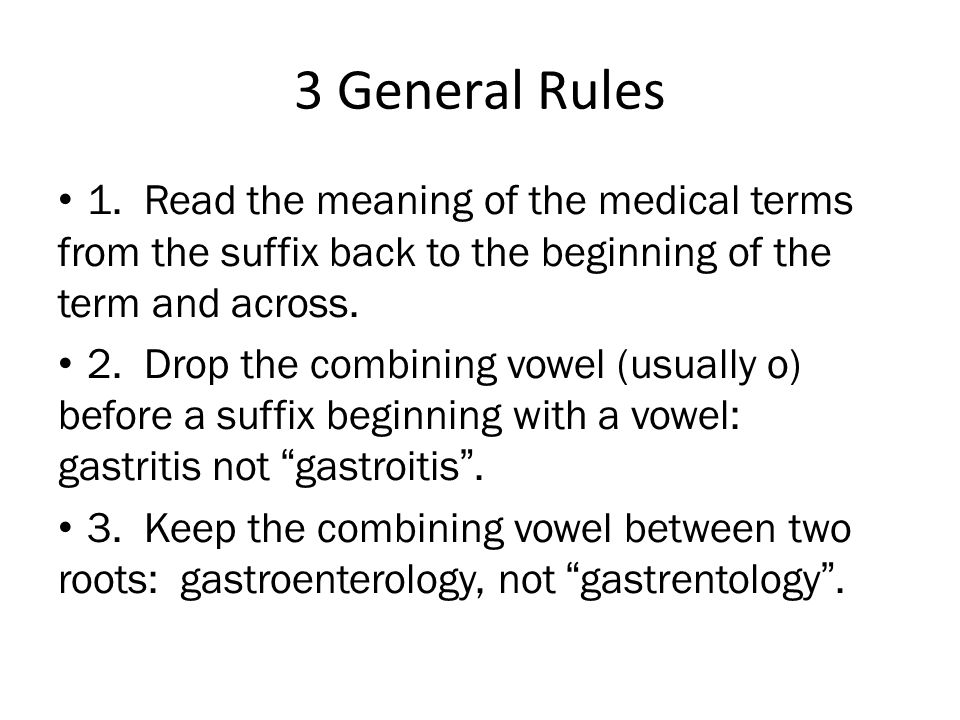 3 General Rules

• 1. Read the meaning of the medical terms from the suffix back to the beginning of the term and across.

• 2. Drop the combining vowel (usually o) before a suffix beginning with a vowel: gastritis not “gastroitis”.

• 3. Keep the combining vowel between two roots: gastroenterology, not “gastrentology”.